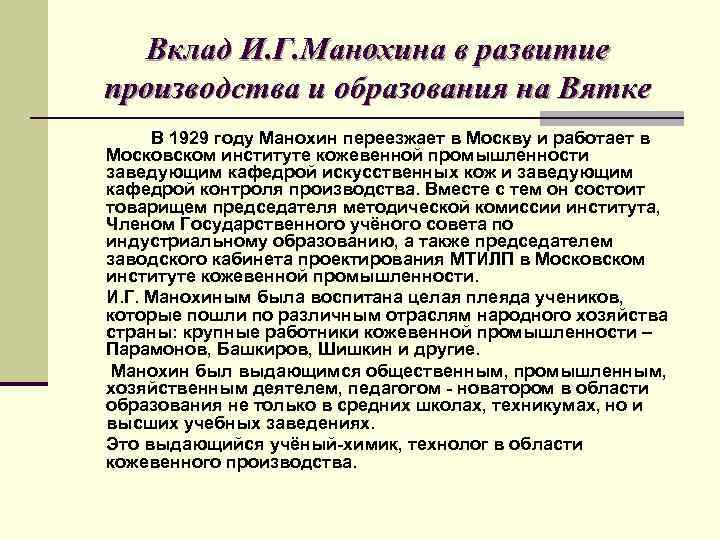 Вклад И.Г.Манохина в развитие производства и образования на Вятке

В 1929 году Манохин переезжает в Москву и работает в Московском институте кожевенной промышленности заведующим кафедрой искусственных кож и заведующим кафедрой контроля производства. Вместе с тем он состоит товарищем председателя методической комиссии института, Членом Государственного учёного совета по индустриальному образованию, а также председателем заводского кабинета проектирования МТИЛП в Московском институте кожевенной промышленности.

И.Г. Манохиным была воспитана целая плеяда учеников, которые пошли по различным отраслям народного хозяйства страны: крупные работники кожевенной промышленности – Парамонов, Башкиров, Шишкин и другие.

Манохин был выдающимся общественным, промышленным, хозяйственным деятелем, педагогом - новатором в области образования не только в средних школах, техникумах, но и высших учебных заведениях.

Это выдающийся учёный-химик, технолог в области кожевенного производства.